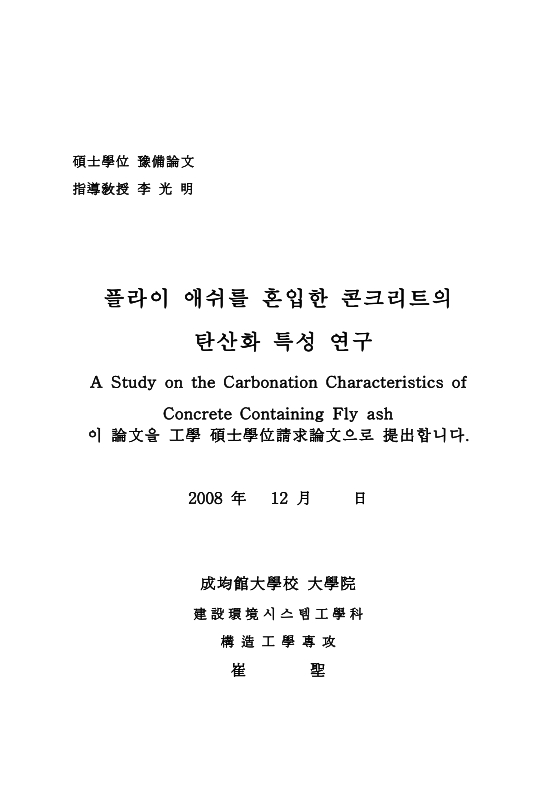 碩士學位 豫備論文
指導敎授 李 光 明

플라이 애쉬를 혼입한 콘크리트의 탄산화 특성 연구

A Study on the Carbonation Characteristics of Concrete Containing Fly ash

이 論文을 工學 碩士學位請求論文으로 提出합니다.

2008 年 12 月 日

成均館大學校 大學院
建設環境시스템工學科
構造工學專攻
崔 聖